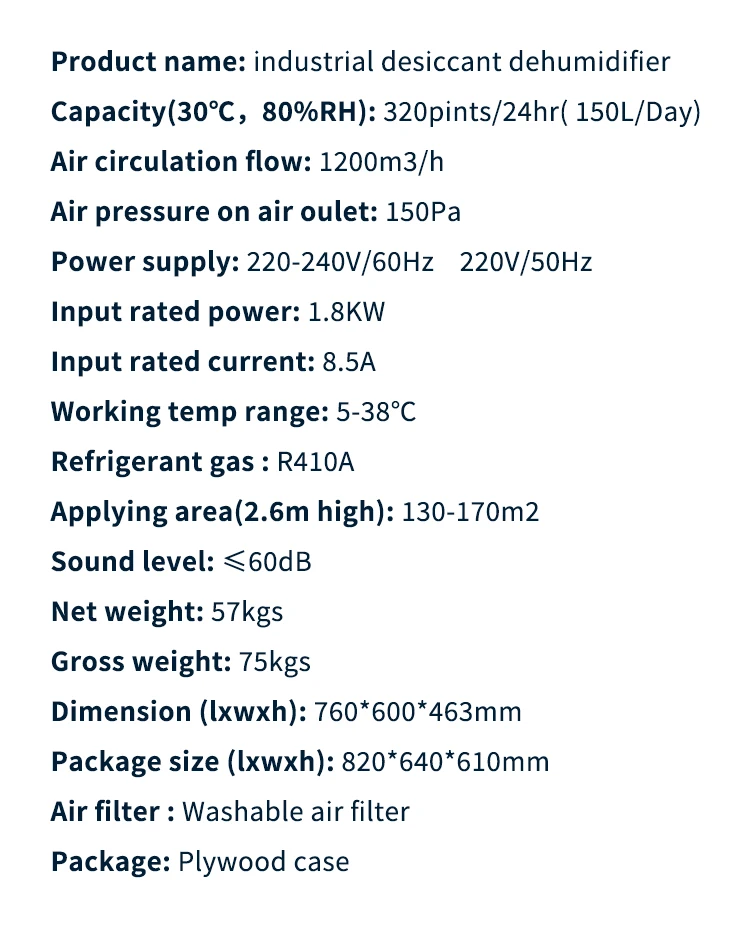 Product name: industrial desiccant dehumidifier

Capacity(30℃，80%RH): 320pints/24hr( 150L/Day)

Air circulation flow: 1200m3/h

Air pressure on air oulet: 150Pa

Power supply: 220-240V/60Hz   220V/50Hz

Input rated power: 1.8KW

Input rated current: 8.5A

Working temp range: 5-38°C

Refrigerant gas : R410A

Applying area(2.6m high): 130-170m2

Sound level: ≤60dB

Net weight: 57kgs

Gross weight: 75kgs

Dimension (lxwxh): 760*600*463mm

Package size (lxwxh): 820*640*610mm

Air filter : Washable air filter

Package: Plywood case